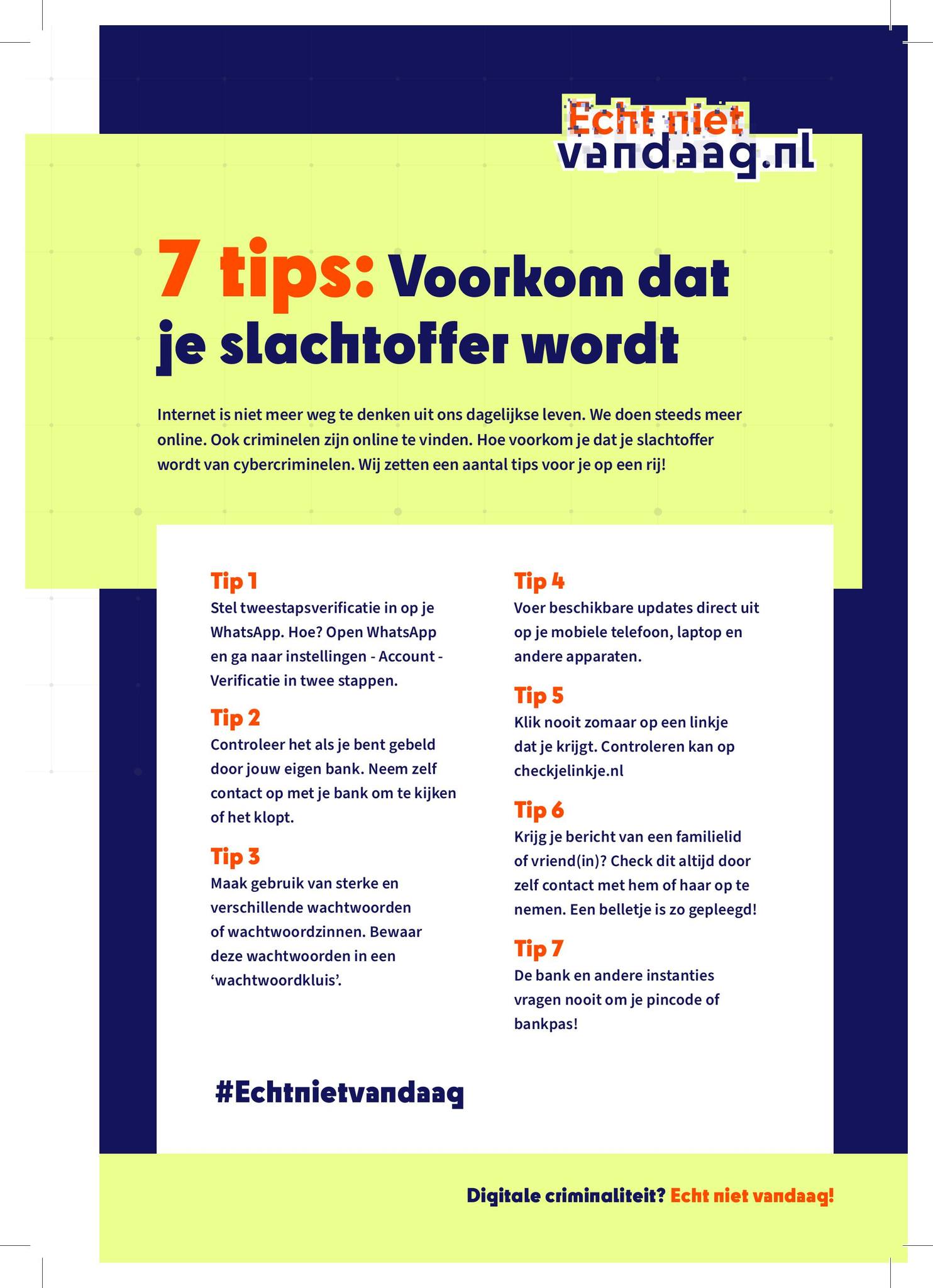 Echt niet vandaag.nl

7 tips: Voorkom dat je slachtoffer wordt

Internet is niet meer weg te denken uit ons dagelijkse leven. We doen steeds meer online. Ook criminelen zijn online te vinden. Hoe voorkom je dat je slachtoffer wordt van cybercriminelen. Wij zetten een aantal tips voor je op een rij!

Tip 1
Stel tweestapsverificatie in op je WhatsApp. Hoe? Open WhatsApp en ga naar instellingen - Account - Verificatie in twee stappen.

Tip 2
Controleer het als je bent gebeld door jouw eigen bank. Neem zelf contact op met je bank om te kijken of het klopt.

Tip 3
Maak gebruik van sterke en verschillende wachtwoorden of wachtwoordzinnen. Bewaar deze wachtwoorden in een ‘wachtwoordkluis’.

Tip 4
Voer beschikbare updates direct uit op je mobiele telefoon, laptop en andere apparaten.

Tip 5
Klik nooit zomaar op een linkje dat je krijgt. Controleren kan op checkjelinkje.nl

Tip 6
Krijg je bericht van een familielid of vriend(in)? Check dit altijd door zelf contact met hem of haar op te nemen. Een belletje is zo gepleegd!

Tip 7
De bank en andere instanties vragen nooit om je pincode of bankpas!

#Echtnietvandaag

Digitale criminaliteit? Echt niet vandaag!